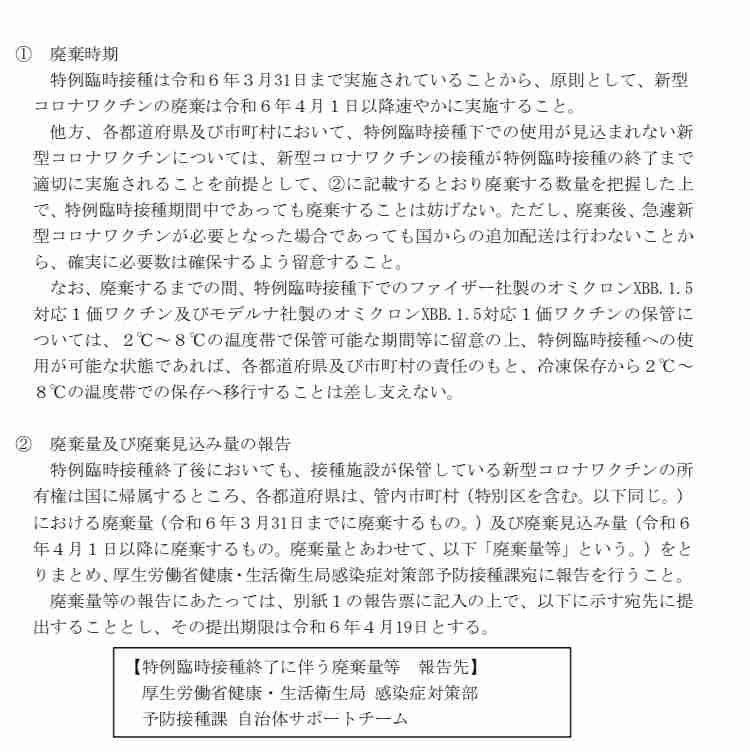 ① 廃棄時期

特例臨時接種は令和６年３月31日まで実施されていることから、原則として、新型コロナワクチンの廃棄は令和６年４月１日以降速やかに実施すること。

他方、各都道府県及び市町村において、特例臨時接種下での使用が見込まれない新型コロナワクチンについては、新型コロナワクチンの接種が特例臨時接種の終了まで適切に実施されることを前提として、②に記載するとおり廃棄する数量を把握した上で、特例臨時接種期間中であっても廃棄することは妨げない。ただし、廃棄後、急遽新型コロナワクチンが必要となった場合であっても国からの追加配送は行わないことから、確実に必要数は確保するよう留意すること。

なお、廃棄するまでの間、特例臨時接種下でのファイザー社製のオミクロンXBB.1.5対応１価ワクチン及びモデルナ社製のオミクロンXBB.1.5対応１価ワクチンの保管については、２℃～８℃の温度帯で保管可能な期間等に留意の上、特例臨時接種への使用が可能な状態であれば、各都道府県及び市町村の責任のもと、冷凍保存から２℃～８℃の温度帯での保存へ移行することは差し支えない。

② 廃棄量及び廃棄見込み量の報告

特例臨時接種終了後においても、接種施設が保管している新型コロナワクチンの所有権は国に帰属するところ、各都道府県は、管内市町村（特別区を含む。以下同じ。）における廃棄量（令和６年３月31日までに廃棄するもの。）及び廃棄見込み量（令和６年４月１日以降に廃棄するもの。廃棄量とあわせて、以下「廃棄量等」という。）をとりまとめ、厚生労働省健康・生活衛生局感染症対策部予防接種課宛に報告を行うこと。

廃棄量等の報告にあたっては、別紙１の報告票に記入の上で、以下に示す宛先に提出することとし、その提出期限は令和６年４月19日とする。

【特例臨時接種終了に伴う廃棄量等　報告先】
厚生労働省健康・生活衛生局 感染症対策部
予防接種課 自治体サポートチーム